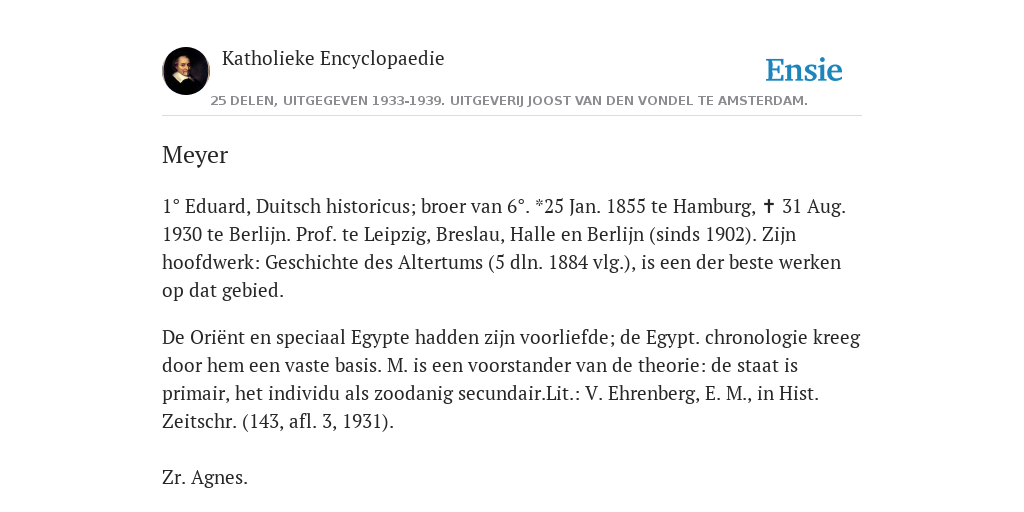 Katholieke Encyclopaedie

Ensie

25 DELEN, UITGEGEVEN 1933-1939. UITGEVERIJ JOOST VAN DEN VONDEL TE AMSTERDAM.

Meyer

1° Eduard, Duitsch historicus; broer van 6°. *25 Jan. 1855 te Hamburg, ✝ 31 Aug. 1930 te Berlijn. Prof. te Leipzig, Breslau, Halle en Berlijn (sinds 1902). Zijn hoofdwerk: Geschichte des Altertums (5 dln. 1884 vlg.), is een der beste werken op dat gebied.

De Oriënt en speciaal Egypte hadden zijn voorliefde; de Egypt. chronologie kreeg door hem een vaste basis. M. is een voorstander van de theorie: de staat is primair, het individu als zoodanig secundair.Lit.: V. Ehrenberg, E. M., in Hist. Zeitschr. (143, afl. 3, 1931).

Zr. Agnes.